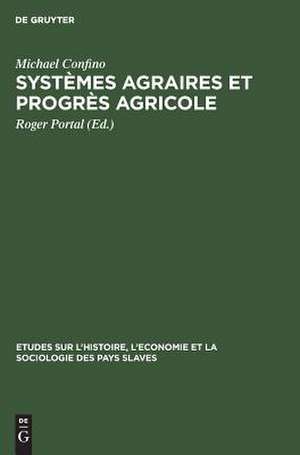 DE GRUYTER

Michael Confino

SYSTÈMES AGRAIRES ET PROGRÈS AGRICOLE

Roger Portal (Ed.)

ETUDES SUR L'HISTOIRE, L'ECONOMIE ET LA SOCIOLOGIE DES PAYS SLAVES

DE G